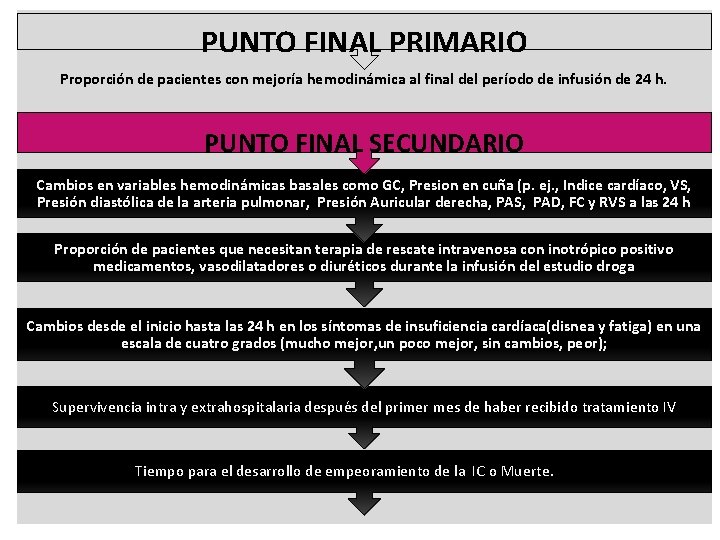 PUNTO FINAL PRIMARIO

Proporción de pacientes con mejoría hemodinámica al final del período de infusión de 24 h.

PUNTO FINAL SECUNDARIO

Cambios en variables hemodinámicas basales como GC, Presion en cuña (p. ej., Indice cardíaco, VS, Presión diastólica de la arteria pulmonar, Presión Auricular derecha, PAS, PAD, FC y RVS a las 24 h

Proporción de pacientes que necesitan terapia de rescate intravenosa con inotrópico positivo medicamentos, vasodilatadores o diuréticos durante la infusión del estudio droga

Cambios desde el inicio hasta las 24 h en los síntomas de insuficiencia cardíaca(disnea y fatiga) en una escala de cuatro grados (mucho mejor,un poco mejor, sin cambios, peor);

Supervivencia intra y extrahospitalaria después del primer mes de haber recibido tratamiento IV

Tiempo para el desarrollo de empeoramiento de la IC o Muerte.